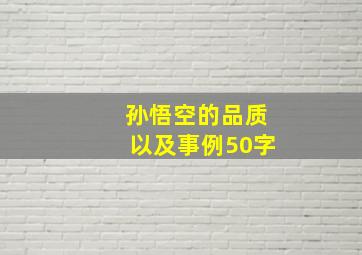 孙悟空的品质
以及事例50字